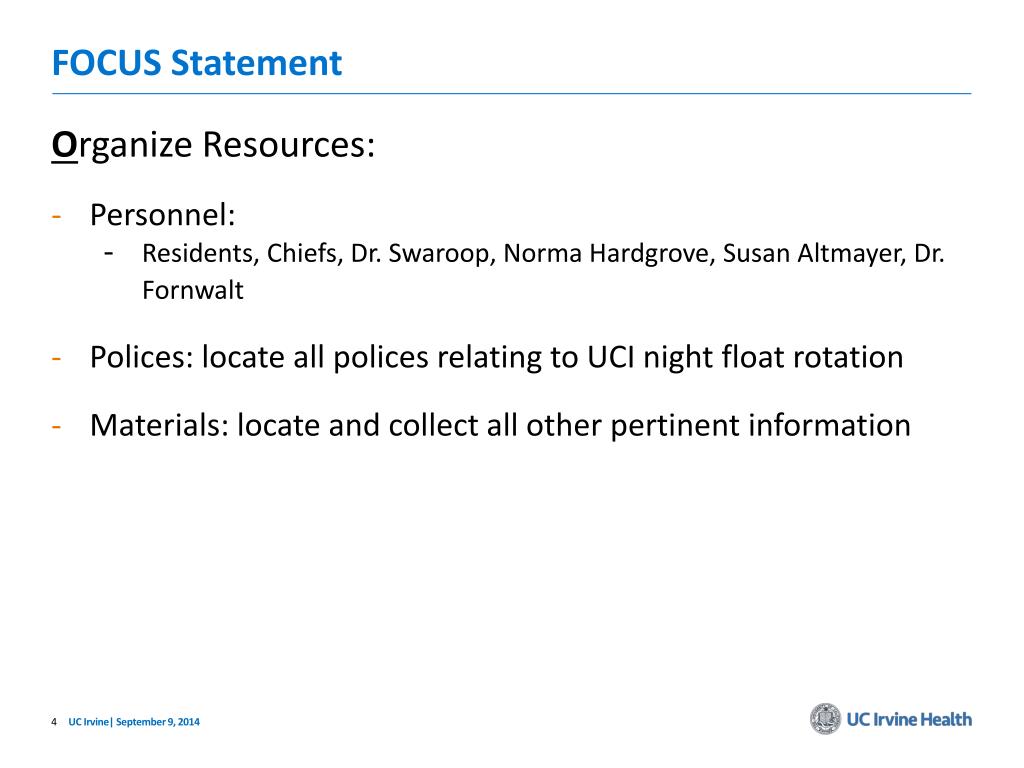 FOCUS Statement

Organize Resources:

- Personnel:
  - Residents, Chiefs, Dr. Swaroop, Norma Hardgrove, Susan Altmayer, Dr. Fornwalt

- Polices: locate all polices relating to UCI night float rotation

- Materials: locate and collect all other pertinent information

4 UC Irvine| September 9, 2014

UC Irvine Health